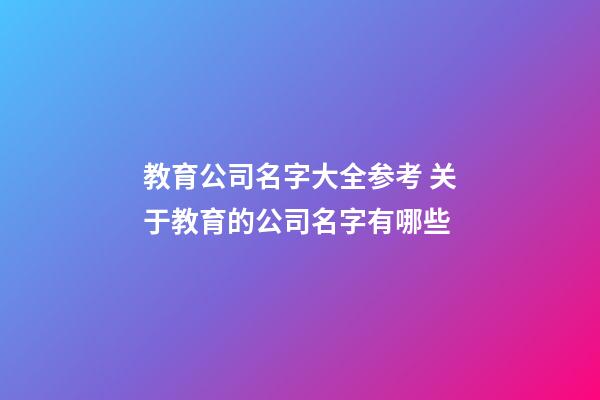 教育公司名字大全参考 关于教育的公司名字有哪些